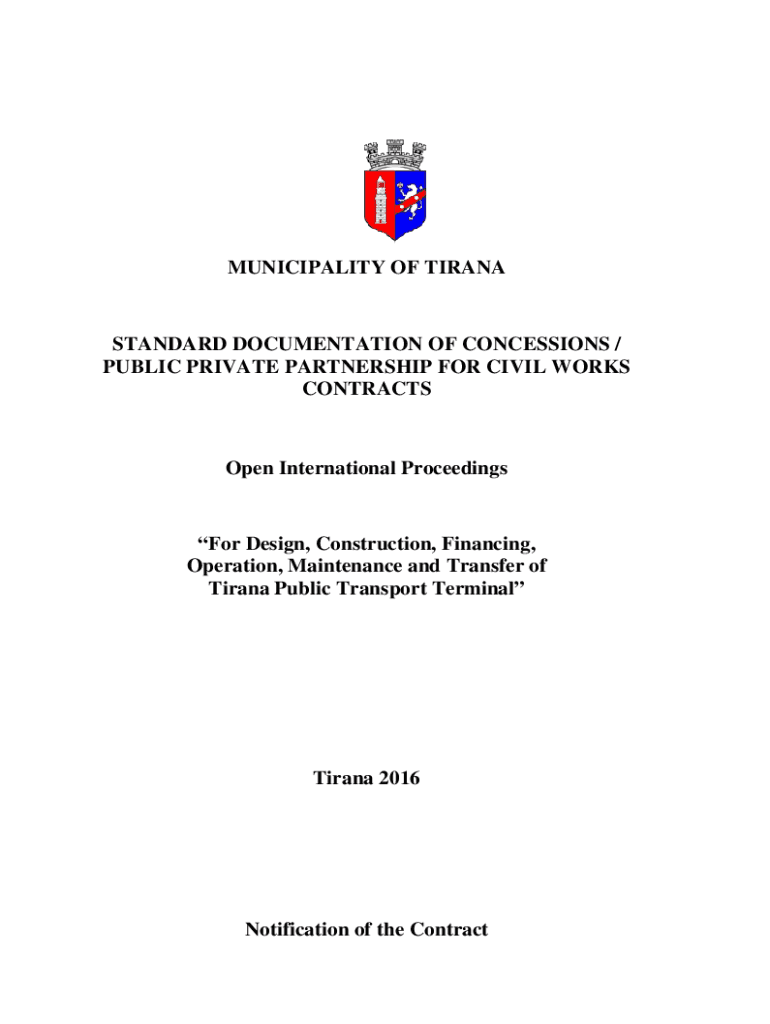 MUNICIPALITY OF TIRANA

STANDARD DOCUMENTATION OF CONCESSIONS / PUBLIC PRIVATE PARTNERSHIP FOR CIVIL WORKS CONTRACTS

Open International Proceedings

“For Design, Construction, Financing, Operation, Maintenance and Transfer of Tirana Public Transport Terminal”

Tirana 2016

Notification of the Contract